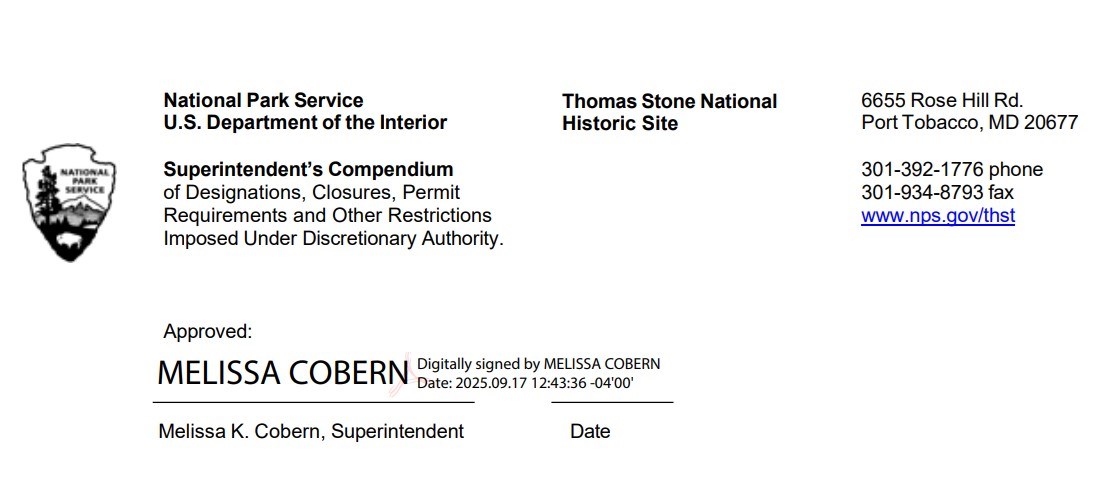 NATIONAL PARK SERVICE

National Park Service
U.S. Department of the Interior

Superintendent's Compendium
of Designations, Closures, Permit Requirements and Other Restrictions Imposed Under Discretionary Authority.

Thomas Stone National Historic Site

6655 Rose Hill Rd.
Port Tobacco, MD 20677

301-392-1776 phone
301-934-8793 fax
www.nps.gov/thst

Approved:

MELISSA COBERN Digitally signed by MELISSA COBERN Date: 2025.09.17 12:43:36 -04'00'

Melissa K. Cobern, Superintendent

Date